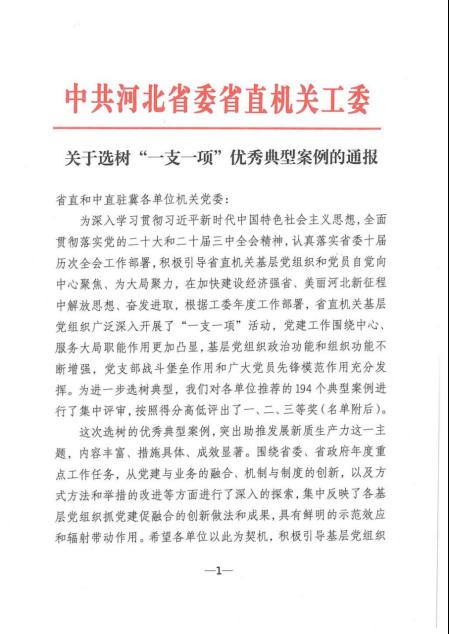 中共河北省委省直机关工委

关于选树“一支一项”优秀典型案例的通报

省直和中直驻冀各单位机关党委：

为深入学习贯彻习近平新时代中国特色社会主义思想，全面贯彻落实党的二十大和二十届三中全会精神，认真落实省委十届历次全会工作部署，积极引导省直机关基层党组织和党员自觉向中心聚焦、为大局聚力，在加快建设经济强省、美丽河北新征程中解放思想、奋发进取，根据工委年度工作部署，省直机关基层党组织广泛深入开展了“一支一项”活动，党建工作围绕中心、服务大局职能作用更加凸显，基层党组织政治功能和组织功能不断增强，党支部战斗堡垒作用和广大党员先锋模范作用充分发挥。为进一步选树典型，我们对各单位推荐的194个典型案例进行了集中评审，按照得分高低评出了一、二、三等奖（名单附后）。

这次选树的优秀典型案例，突出助推发展新质生产力这一主题，内容丰富、措施具体、成效显著。围绕省委、省政府年度重点工作任务，从党建与业务的融合、机制与制度的创新，以及方式方法和举措的改进等方面进行了深入的探索，集中反映了各基层党组织抓党建促融合的创新做法和成果，具有鲜明的示范效应和辐射带动作用。希望各单位以此为契机，积极引导基层党组织

—1—